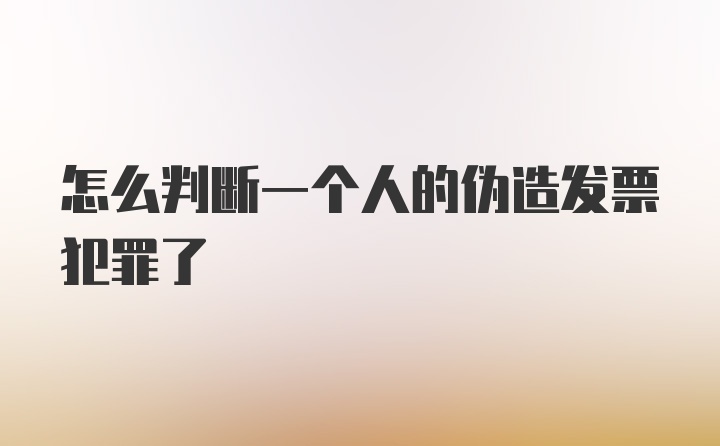 怎么判断一个人的伪造发票犯罪了